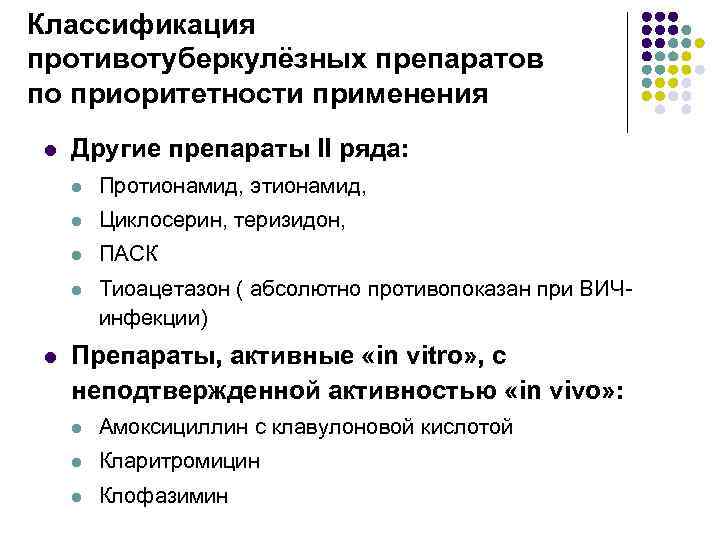 Классификация противотуберкулёзных препаратов по приоритетности применения

- Другие препараты II ряда:
  - Протионамид, этионамид,
  - Циклосерин, теризидон,
  - ПАСК
  - Тиоацетазон ( абсолютно противопоказан при ВИЧ-инфекции)
- Препараты, активные «in vitro», с неподтвержденной активностью «in vivo»:
  - Амоксициллин с клавулоновой кислотой
  - Кларитромицин
  - Клофазимин